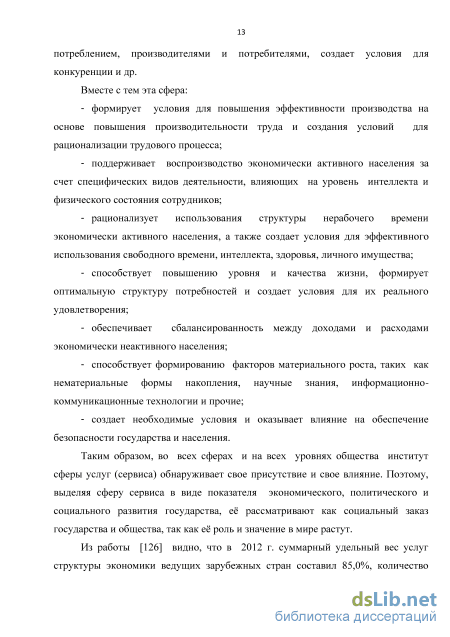 13

потреблением, производителями и потребителями, создает условия для конкуренции и др.

Вместе с тем эта сфера:

- формирует условия для повышения эффективности производства на основе повышения производительности труда и создания условий для рационализации трудового процесса;

- поддерживает воспроизводство экономически активного населения за счет специфических видов деятельности, влияющих на уровень интеллекта и физического состояния сотрудников;

- рационализует использования структуры нерабочего времени экономически активного населения, а также создает условия для эффективного использования свободного времени, интеллекта, здоровья, личного имущества;

- способствует повышению уровня и качества жизни, формирует оптимальную структуру потребностей и создает условия для их реального удовлетворения;

- обеспечивает сбалансированность между доходами и расходами экономически неактивного населения;

- способствует формированию факторов материального роста, таких как нематериальные формы накопления, научные знания, информационно-коммуникационные технологии и прочие;

- создает необходимые условия и оказывает влияние на обеспечение безопасности государства и населения.

Таким образом, во всех сферах и на всех уровнях общества институт сферы услуг (сервиса) обнаруживает свое присутствие и свое влияние. Поэтому, выделяя сферу сервиса в виде показателя экономического, политического и социального развития государства, её рассматривают как социальный заказ государства и общества, так как её роль и значение в мире растут.

Из работы [126] видно, что в 2012 г. суммарный удельный вес услуг структуры экономики ведущих зарубежных стран составил 85,0%, количество

dsLib.net
библиотека диссертаций